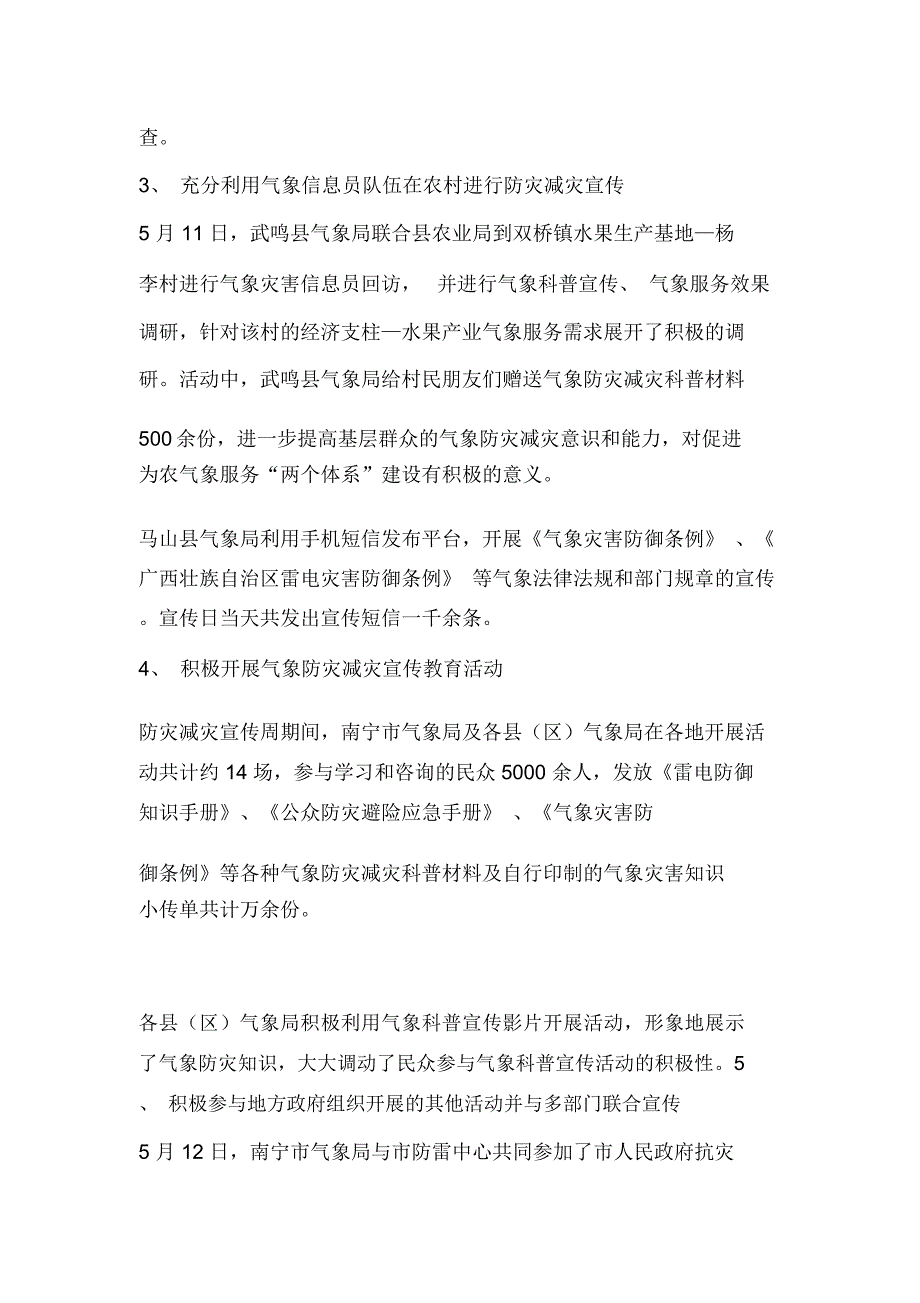 查。

3、 充分利用气象信息员队伍在农村进行防灾减灾宣传

5 月 11 日，武鸣县气象局联合县农业局到双桥镇水果生产基地—杨李村进行气象灾害信息员回访， 并进行气象科普宣传、 气象服务效果调研，针对该村的经济支柱—水果产业气象服务需求展开了积极的调研。活动中，武鸣县气象局给村民朋友们赠送气象防灾减灾科普材料

500 余份，进一步提高基层群众的气象防灾减灾意识和能力，对促进为农气象服务“两个体系”建设有积极的意义。

马山县气象局利用手机短信发布平台，开展《气象灾害防御条例》 、《广西壮族自治区雷电灾害防御条例》 等气象法律法规和部门规章的宣传。宣传日当天共发出宣传短信一千余条。

4、 积极开展气象防灾减灾宣传教育活动

防灾减灾宣传周期间，南宁市气象局及各县（区）气象局在各地开展活动共计约 14 场，参与学习和咨询的民众 5000 余人，发放《雷电防御知识手册》、《公众防灾避险应急手册》 、《气象灾害防

御条例》等各种气象防灾减灾科普材料及自行印制的气象灾害知识小传单共计万余份。

各县（区）气象局积极利用气象科普宣传影片开展活动，形象地展示了气象防灾知识，大大调动了民众参与气象科普宣传活动的积极性。5、 积极参与地方政府组织开展的其他活动并与多部门联合宣传

5 月 12 日，南宁市气象局与市防雷中心共同参加了市人民政府抗灾